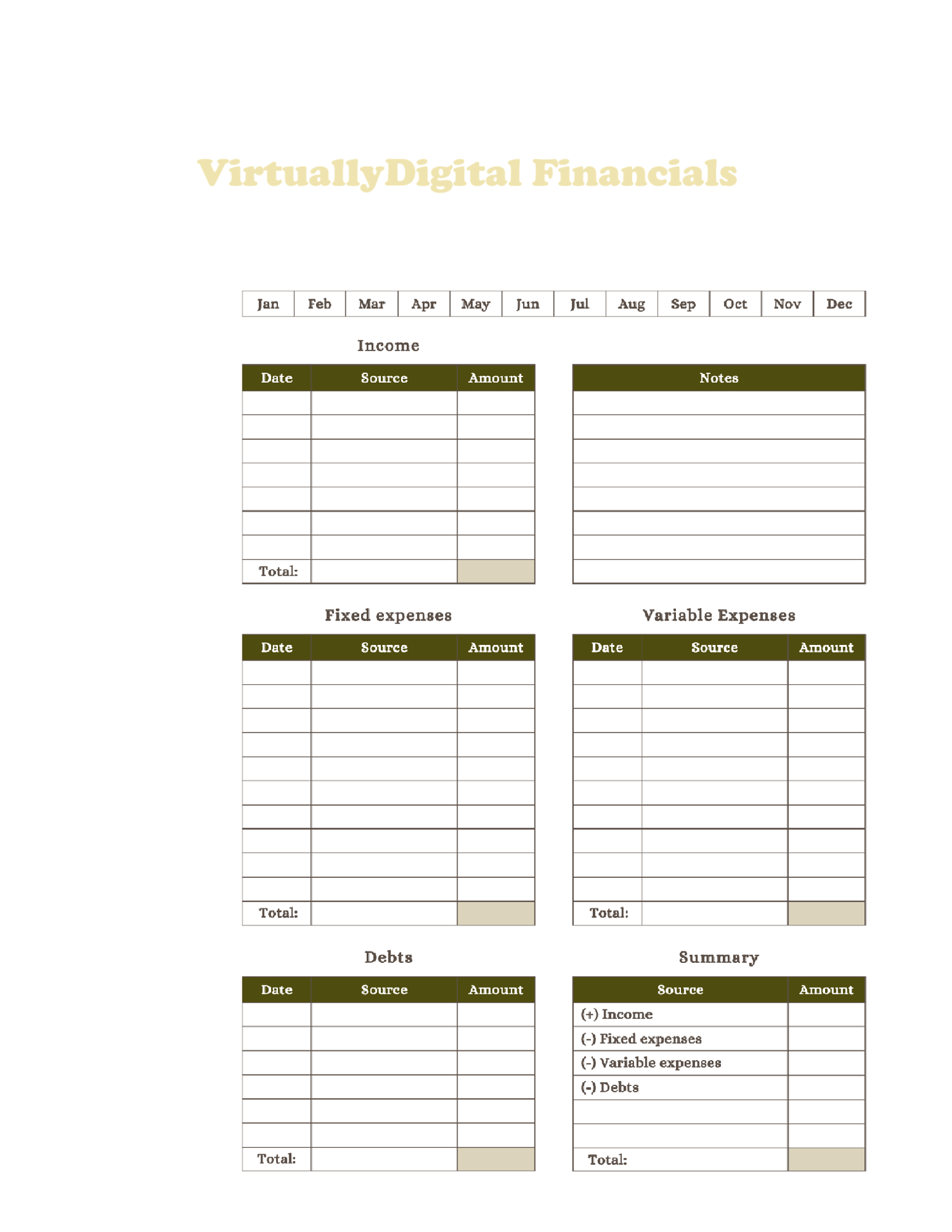 VirtuallyDigital Financials

| Jan | Feb | Mar | Apr | May | Jun | Jul | Aug | Sep | Oct | Nov | Dec |
|---|---|---|---|---|---|---|---|---|---|---|---|

Income

| Date | Source | Amount |
|---|---|---|
| | | |
| | | |
| | | |
| | | |
| | | |
| | | |
| | | |
| Total: | | |

| Notes |
|---|
| |
| |
| |
| |
| |
| |
| |
| |

Fixed expenses

| Date | Source | Amount |
|---|---|---|
| | | |
| | | |
| | | |
| | | |
| | | |
| | | |
| | | |
| | | |
| | | |
| | | |
| Total: | | |

Variable Expenses

| Date | Source | Amount |
|---|---|---|
| | | |
| | | |
| | | |
| | | |
| | | |
| | | |
| | | |
| | | |
| | | |
| | | |
| Total: | | |

Debts

| Date | Source | Amount |
|---|---|---|
| | | |
| | | |
| | | |
| | | |
| | | |
| | | |
| Total: | | |

Summary

| Source | Amount |
|---|---|
| (+) Income | |
| (-) Fixed expenses | |
| (-) Variable expenses | |
| (-) Debts | |
| | |
| | |
| Total: | |